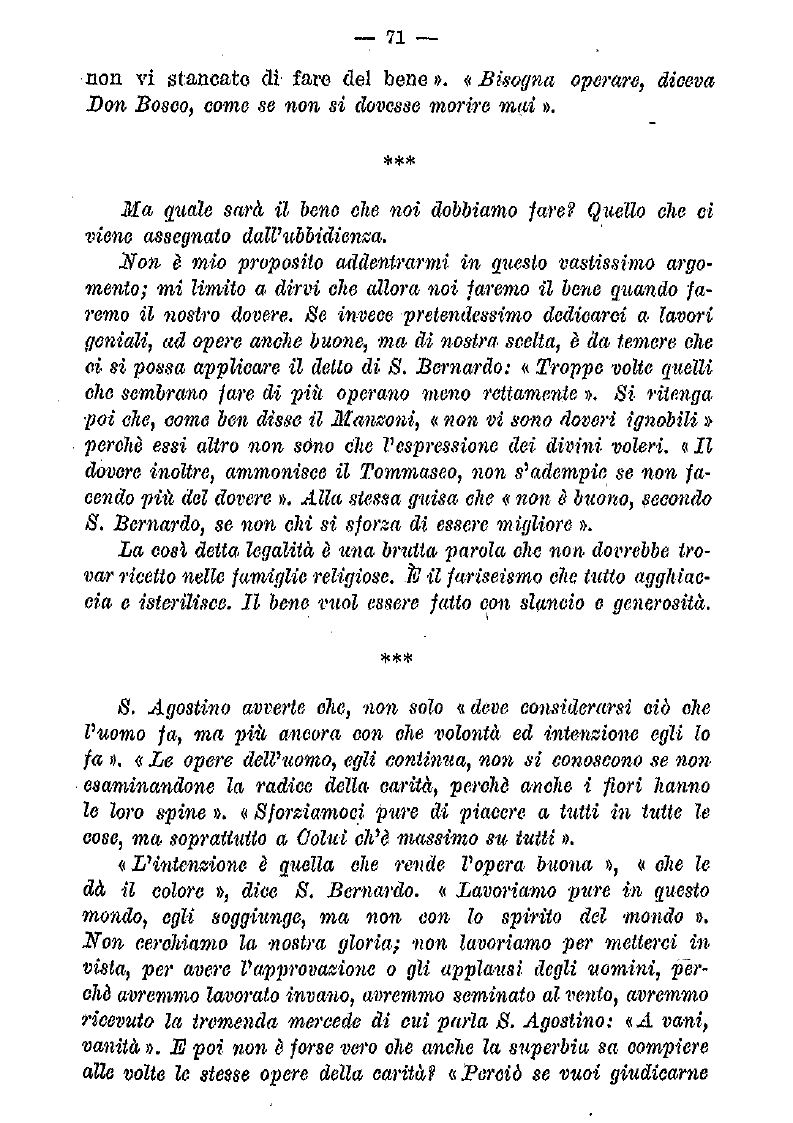 — 71 —

non vi stancate di fare del bene ». « Bisogna operare, diceva Don Bosco, come se non si dovesse morire mai ».

***

Ma quale sarà il bene che noi dobbiamo fare? Quello che ci viene assegnato dall'ubbidienza.

Non è mio proposito addentrarmi in questo vastissimo argomento; mi limito a dirvi che allora noi faremo il bene quando faremo il nostro dovere. Se invece pretendessimo dedicarci a lavori geniali, ad opere anche buone, ma di nostra scelta, è da temere che ci si possa applicare il detto di S. Bernardo: « Troppe volte quelli che sembrano fare di più operano meno rettamente ». Si ritenga poi che, come ben disse il Manzoni, « non vi sono doveri ignobili » perchè essi altro non sono che l'espressione dei divini voleri. « Il dovere inoltre, ammonisce il Tommaseo, non s'adempie se non facendo più del dovere ». Alla stessa guisa che « non è buono, secondo S. Bernardo, se non chi si sforza di essere migliore ».

La così detta legalità è una brutta parola che non dovrebbe trovar ricetto nelle famiglie religiose. È il fariseismo che tutto agghiaccia e isterilisce. Il bene vuol essere fatto con slancio e generosità.

***

S. Agostino avverte che, non solo « deve considerarsi ciò che l'uomo fa, ma più ancora con che volontà ed intenzione egli lo fa ». « Le opere dell'uomo, egli continua, non si conoscono se non esaminandone la radice della carità, perchè anche i fiori hanno le loro spine ». « Sforziamoci pure di piacere a tutti in tutte le cose, ma soprattutto a Colui ch'è massimo su tutti ».

« L'intenzione è quella che rende l'opera buona », « che le dà il colore », dice S. Bernardo. « Lavoriamo pure in questo mondo, egli soggiunge, ma non con lo spirito del mondo ». Non cerchiamo la nostra gloria; non lavoriamo per metterci in vista, per avere l'approvazione o gli applausi degli uomini, perchè avremmo lavorato invano, avremmo seminato al vento, avremmo ricevuto la tremenda mercede di cui parla S. Agostino: « A vani, vanità ». E poi non è forse vero che anche la superbia sa compiere alle volte le stesse opere della carità? « Perciò se vuoi giudicarne